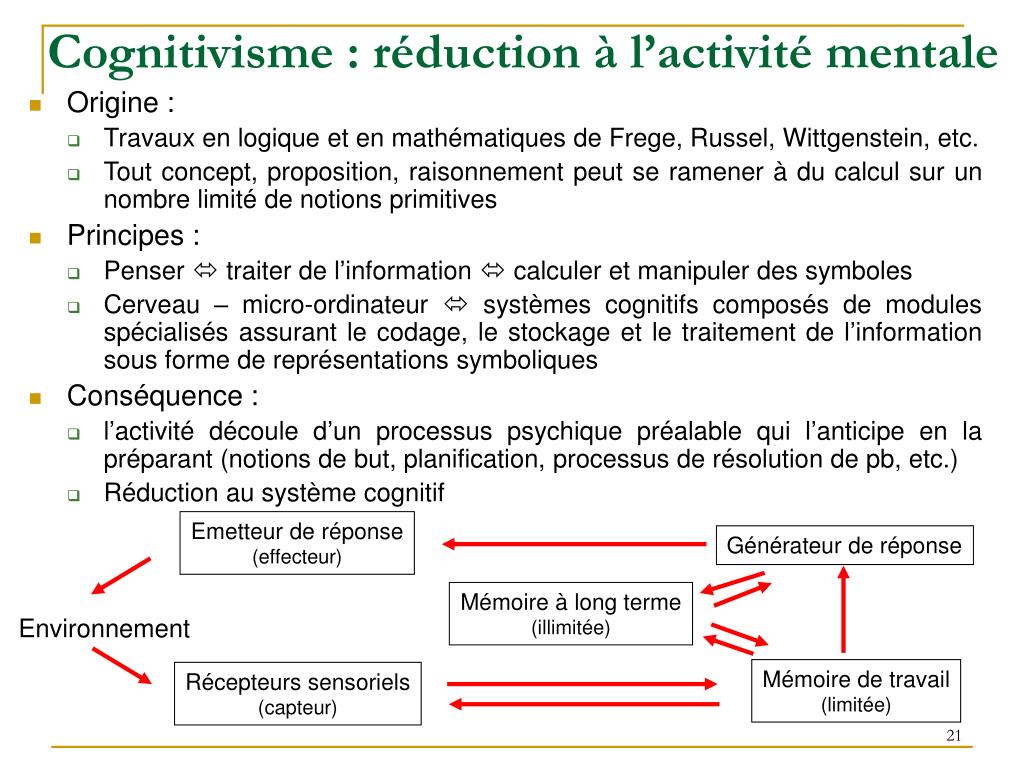 Cognitivisme : réduction à l'activité mentale

Origine :

Travaux en logique et en mathématiques de Frege, Russel, Wittgenstein, etc.

Tout concept, proposition, raisonnement peut se ramener à du calcul sur un nombre limité de notions primitives

Principes :

Penser ⇔ traiter de l'information ⇔ calculer et manipuler des symboles

Cerveau – micro-ordinateur ⇔ systèmes cognitifs composés de modules spécialisés assurant le codage, le stockage et le traitement de l'information sous forme de représentations symboliques

Conséquence :

l'activité découle d'un processus psychique préalable qui l'anticipe en la préparant (notions de but, planification, processus de résolution de pb, etc.)

Réduction au système cognitif

Emetteur de réponse (effecteur)

Générateur de réponse

Mémoire à long terme (illimitée)

Environnement

Récepteurs sensoriels (capteur)

Mémoire de travail (limitée)

21